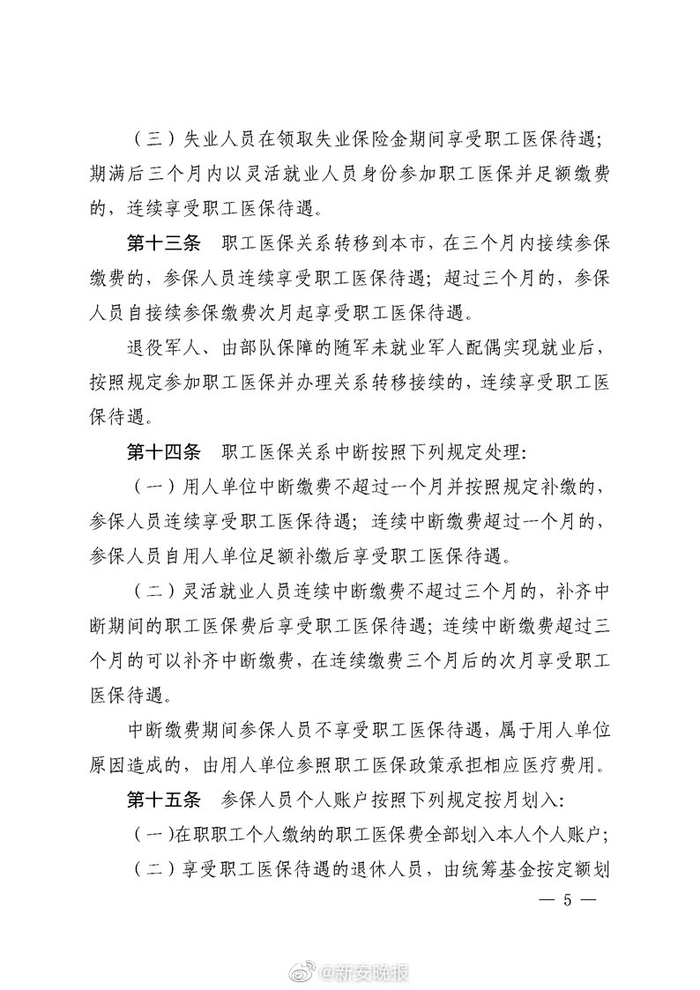 （三）失业人员在领取失业保险金期间享受职工医保待遇；期满后三个月内以灵活就业人员身份参加职工医保并足额缴费的，连续享受职工医保待遇。

第十三条　职工医保关系转移到本市，在三个月内接续参保缴费的，参保人员连续享受职工医保待遇；超过三个月的，参保人员自接续参保缴费次月起享受职工医保待遇。

退役军人、由部队保障的随军未就业军人配偶实现就业后，按照规定参加职工医保并办理关系转移接续的，连续享受职工医保待遇。

第十四条　职工医保关系中断按照下列规定处理：

（一）用人单位中断缴费不超过一个月并按照规定补缴的，参保人员连续享受职工医保待遇；连续中断缴费超过一个月的，参保人员自用人单位足额补缴后享受职工医保待遇。

（二）灵活就业人员连续中断缴费不超过三个月的，补齐中断期间的职工医保费后享受职工医保待遇；连续中断缴费超过三个月的可以补齐中断缴费，在连续缴费三个月后的次月享受职工医保待遇。

中断缴费期间参保人员不享受职工医保待遇，属于用人单位原因造成的，由用人单位参照职工医保政策承担相应医疗费用。

第十五条　参保人员个人账户按照下列规定按月划入：

（一）在职职工个人缴纳的职工医保费全部划入本人个人账户；

（二）享受职工医保待遇的退休人员，由统筹基金按定额划

— 5 —

@新安晚报